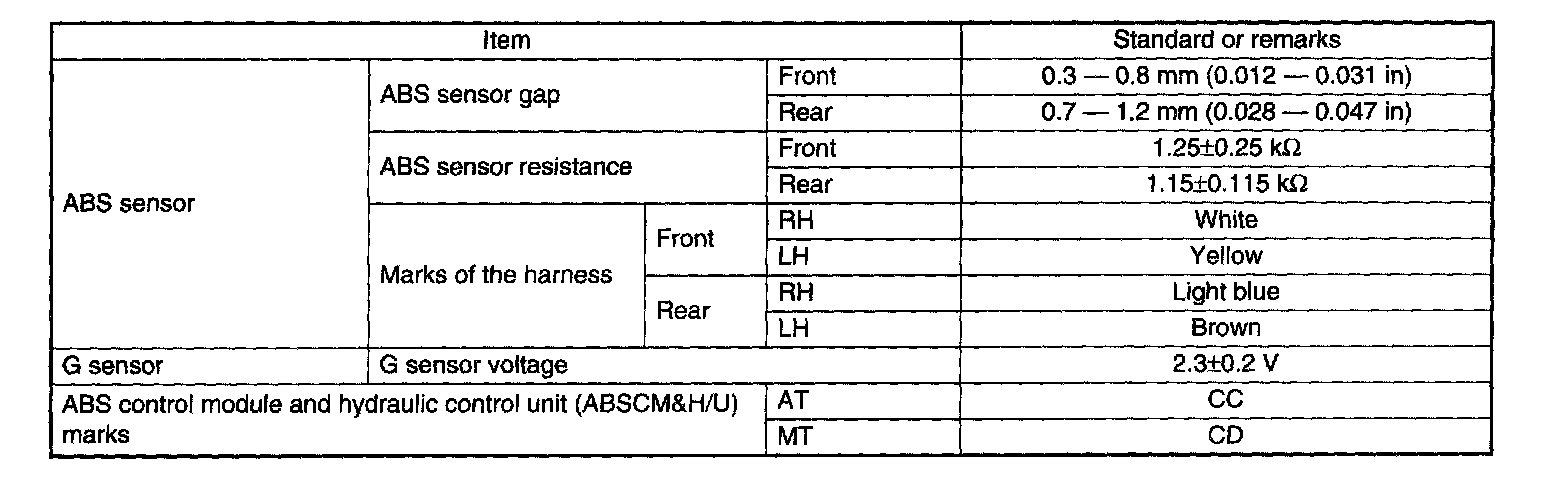 | Item | | | | Standard or remarks |
|---|---|---|---|---|
| ABS sensor | ABS sensor gap | | Front | 0.3 — 0.8 mm (0.012 — 0.031 in) |
| | | | Rear | 0.7 — 1.2 mm (0.028 — 0.047 in) |
| | ABS sensor resistance | | Front | 1.25±0.25 kΩ |
| | | | Rear | 1.15±0.115 kΩ |
| | Marks of the harness | Front | RH | White |
| | | | LH | Yellow |
| | | Rear | RH | Light blue |
| | | | LH | Brown |
| G sensor | G sensor voltage | | | 2.3±0.2 V |
| ABS control module and hydraulic control unit (ABSCM&H/U) marks | | | AT | CC |
| | | | MT | CD |